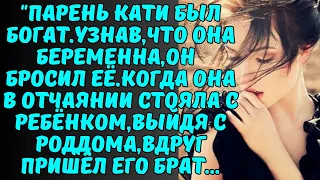 "ПАРЕНЬ КАТИ БЫЛ БОГАТ.УЗНАВ,ЧТО ОНА БЕРЕМЕННА,ОН БРОСИЛ ЕЁ.КОГДА ОНА В ОТЧАЯНИИ СТОЯЛА С РЕБЁНКОМ,ВЫЙДЯ С РОДДОМА,ВДРУГ ПРИШЁЛ ЕГО БРАТ...